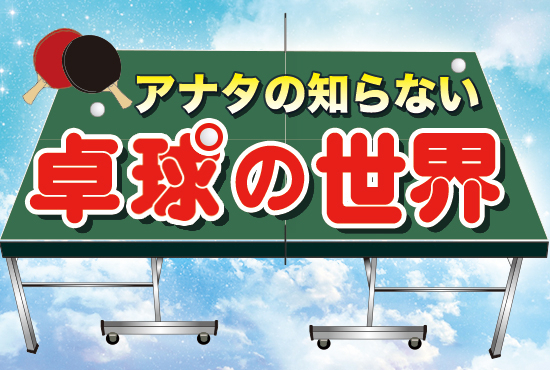 アナタの知らない

卓球の世界